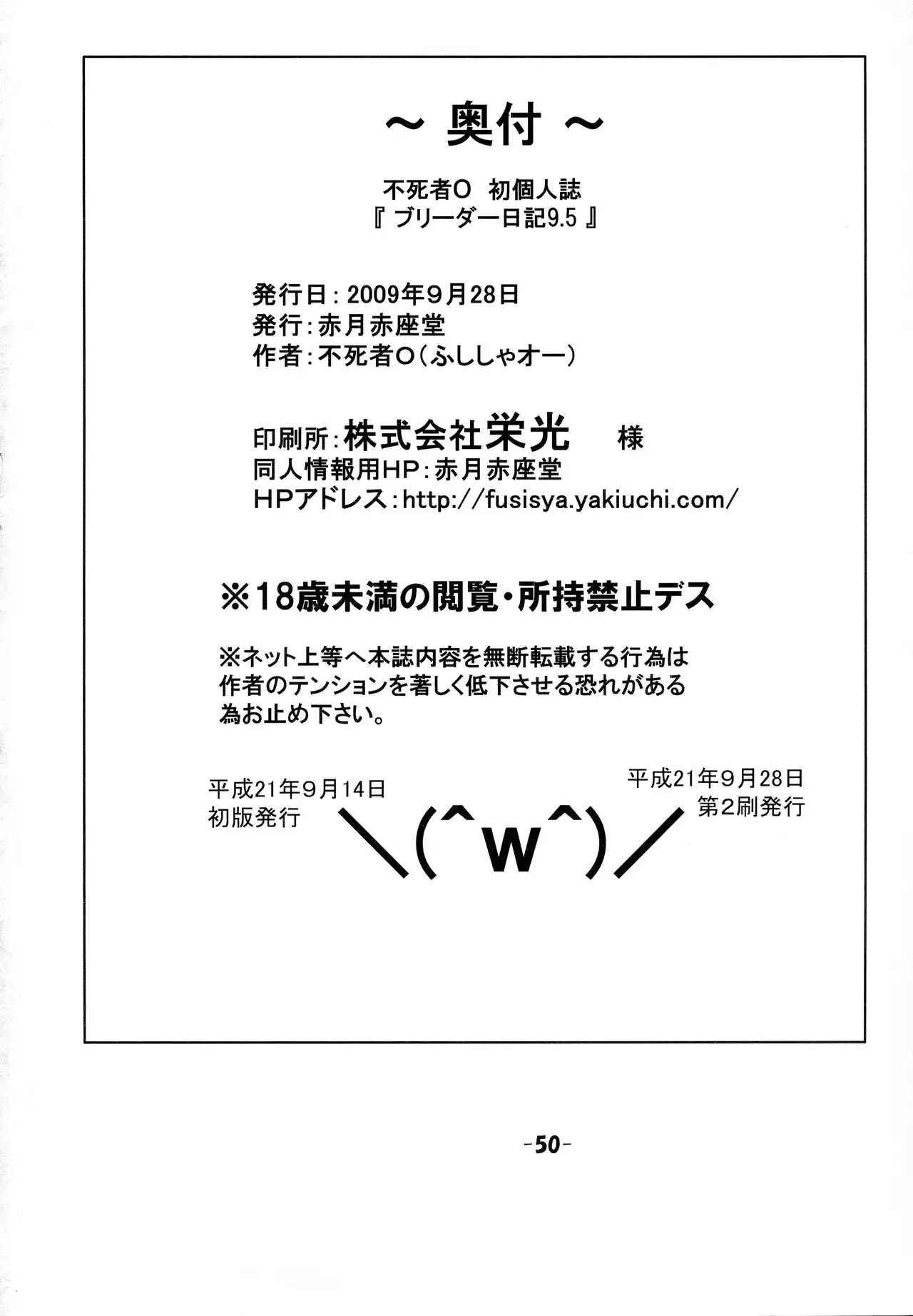 ~ 奥付 ~

不死者O 初個人誌
『 ブリーダー日記9.5 』

発行日：2009年9月28日
発行：赤月赤座堂
作者：不死者O（ふししゃオー）

印刷所：株式会社栄光 様
同人情報用HP：赤月赤座堂
HPアドレス：http://fusisya.yakiuchi.com/

※18歳未満の閲覧・所持禁止デス

※ネット上等へ本誌内容を無断転載する行為は作者のテンションを著しく低下させる恐れがある為お止め下さい。

平成21年9月14日
初版発行

＼(^w^)／

平成21年9月28日
第2刷発行

-50-